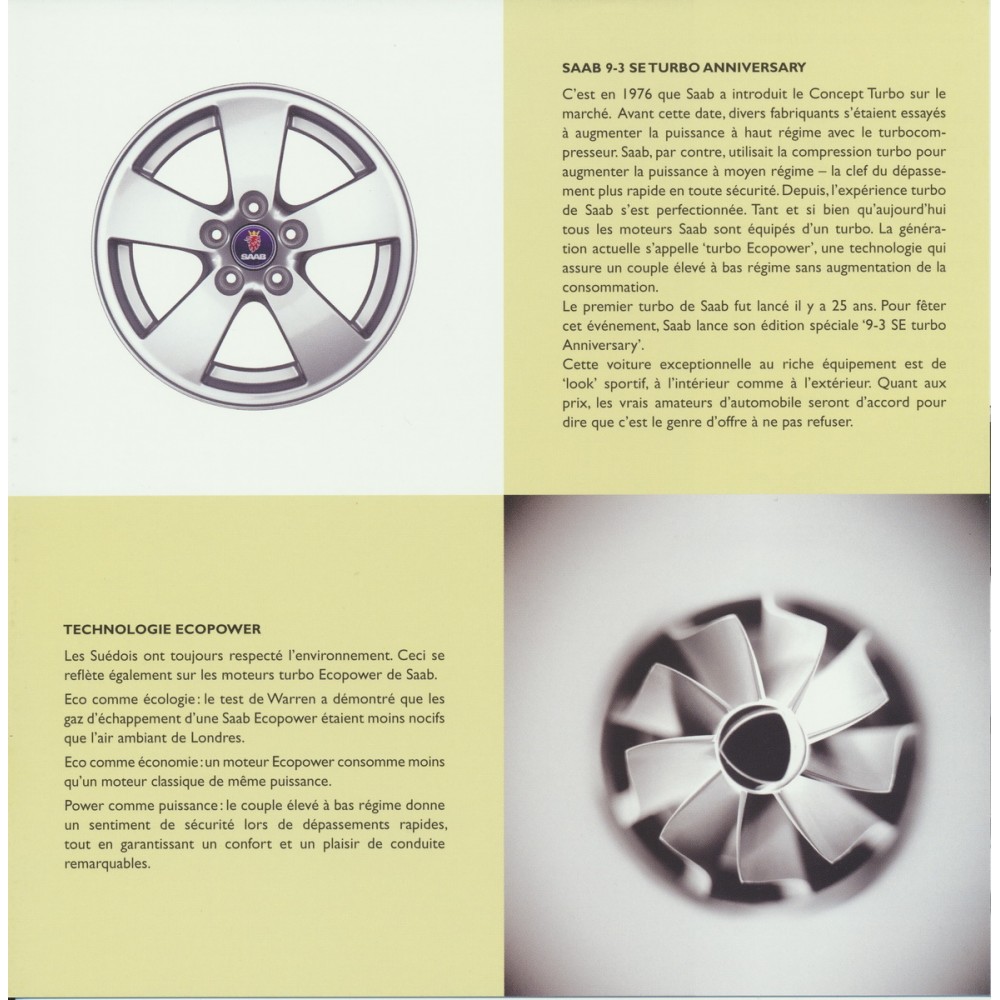 SAAB

SAAB 9-3 SE TURBO ANNIVERSARY

C'est en 1976 que Saab a introduit le Concept Turbo sur le marché. Avant cette date, divers fabriquants s'étaient essayés à augmenter la puissance à haut régime avec le turbocompresseur. Saab, par contre, utilisait la compression turbo pour augmenter la puissance à moyen régime – la clef du dépassement plus rapide en toute sécurité. Depuis, l'expérience turbo de Saab s'est perfectionnée. Tant et si bien qu'aujourd'hui tous les moteurs Saab sont équipés d'un turbo. La génération actuelle s'appelle 'turbo Ecopower', une technologie qui assure un couple élevé à bas régime sans augmentation de la consommation.
Le premier turbo de Saab fut lancé il y a 25 ans. Pour fêter cet événement, Saab lance son édition spéciale '9-3 SE turbo Anniversary'.
Cette voiture exceptionnelle au riche équipement est de 'look' sportif, à l'intérieur comme à l'extérieur. Quant aux prix, les vrais amateurs d'automobile seront d'accord pour dire que c'est le genre d'offre à ne pas refuser.

TECHNOLOGIE ECOPOWER

Les Suédois ont toujours respecté l'environnement. Ceci se reflète également sur les moteurs turbo Ecopower de Saab.

Eco comme écologie : le test de Warren a démontré que les gaz d'échappement d'une Saab Ecopower étaient moins nocifs que l'air ambiant de Londres.

Eco comme économie : un moteur Ecopower consomme moins qu'un moteur classique de même puissance.

Power comme puissance : le couple élevé à bas régime donne un sentiment de sécurité lors de dépassements rapides, tout en garantissant un confort et un plaisir de conduite remarquables.